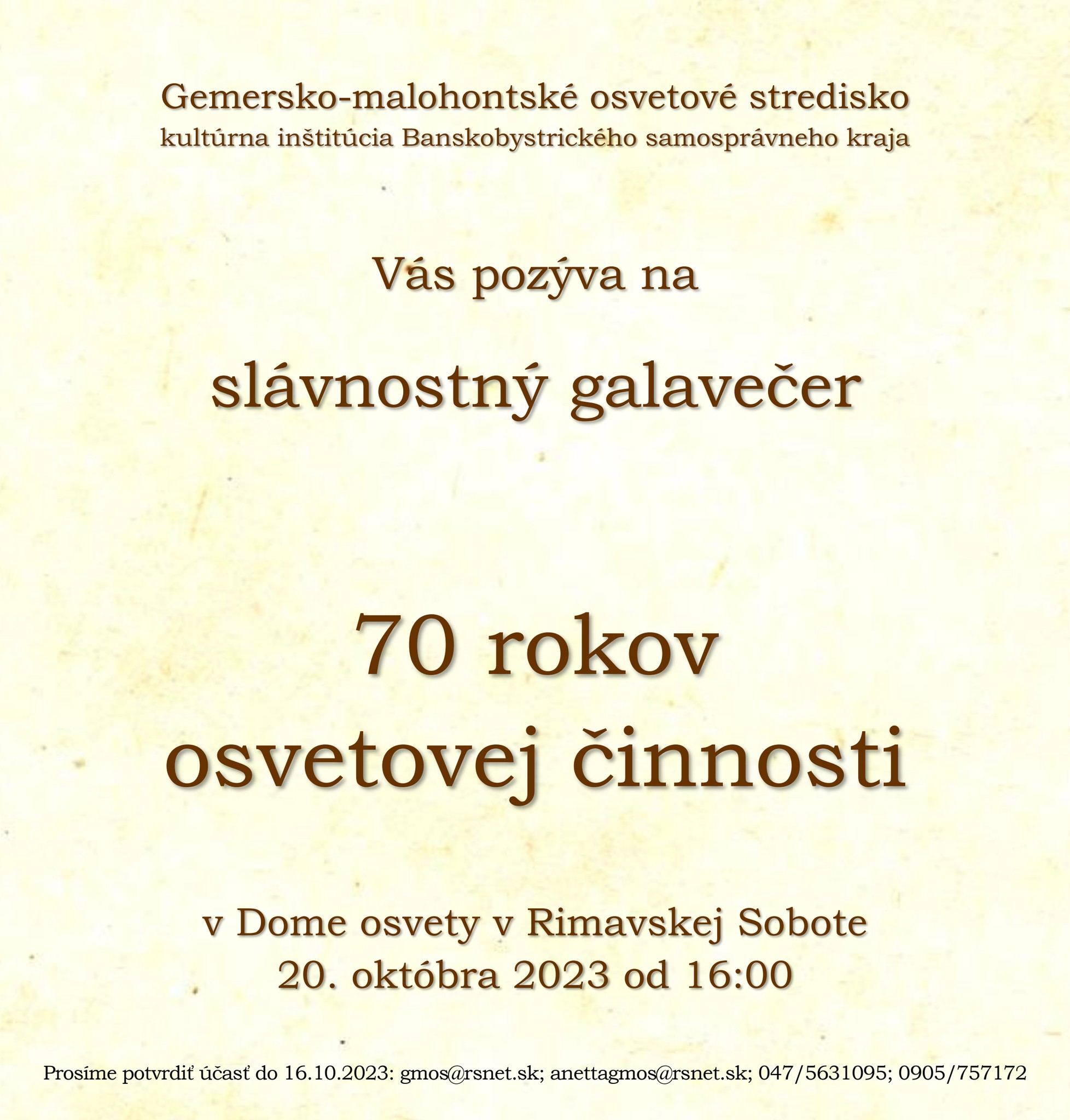 Gemersko-malohontské osvetové stredisko
kultúrna inštitúcia Banskobystrického samosprávneho kraja

Vás pozýva na

slávnostný galavečer

70 rokov
osvetovej činnosti

v Dome osvety v Rimavskej Sobote
20. októbra 2023 od 16:00

Prosíme potvrdiť účasť do 16.10.2023: gmos@rsnet.sk; anettagmos@rsnet.sk; 047/5631095; 0905/757172